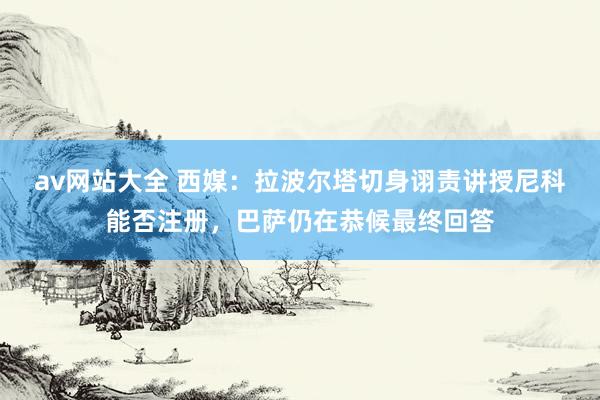 av网站大全 西媒：拉波尔塔切身诩责讲授尼科能否注册，巴萨仍在恭候最终回答